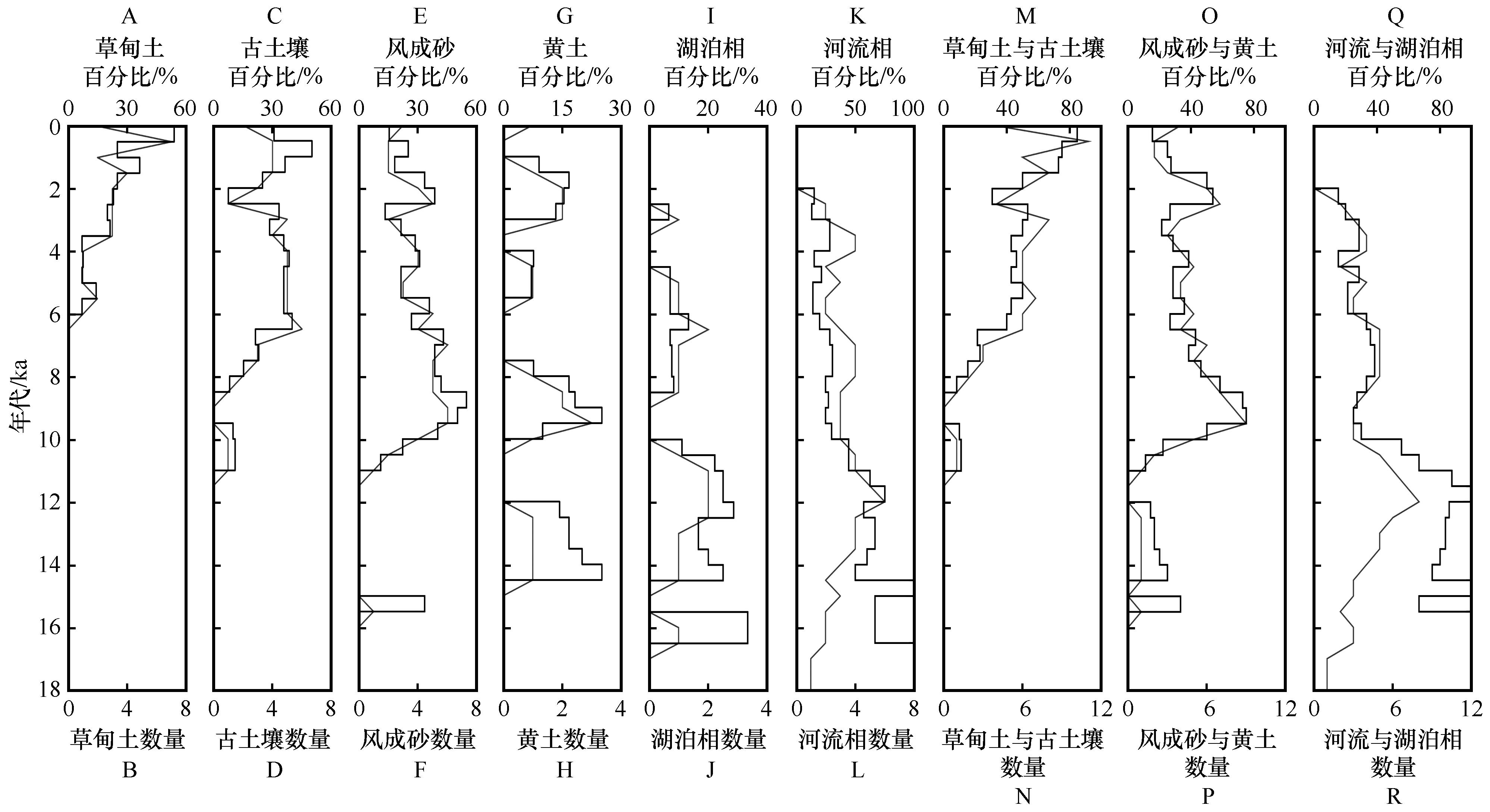 A
草甸土
百分比/%
0 30 60

C
古土壤
百分比/%
0 30 60

E
风成砂
百分比/%
0 30 60

G
黄土
百分比/%
0 15 30

I
湖泊相
百分比/%
0 20 40

K
河流相
百分比/%
0 50 100

M
草甸土与古土壤
百分比/%
0 40 80

O
风成砂与黄土
百分比/%
0 40 80

Q
河流与湖泊相
百分比/%
0 40 80

年代/ka
0
2
4
6
8
10
12
14
16
18

0 4 8
草甸土数量
B

0 4 8
古土壤数量
D

0 4 8
风成砂数量
F

0 2 4
黄土数量
H

0 2 4
湖泊相数量
J

0 4 8
河流相数量
L

0 6 12
草甸土与古土壤
数量
N

0 6 12
风成砂与黄土
数量
P

0 6 12
河流与湖泊相
数量
R